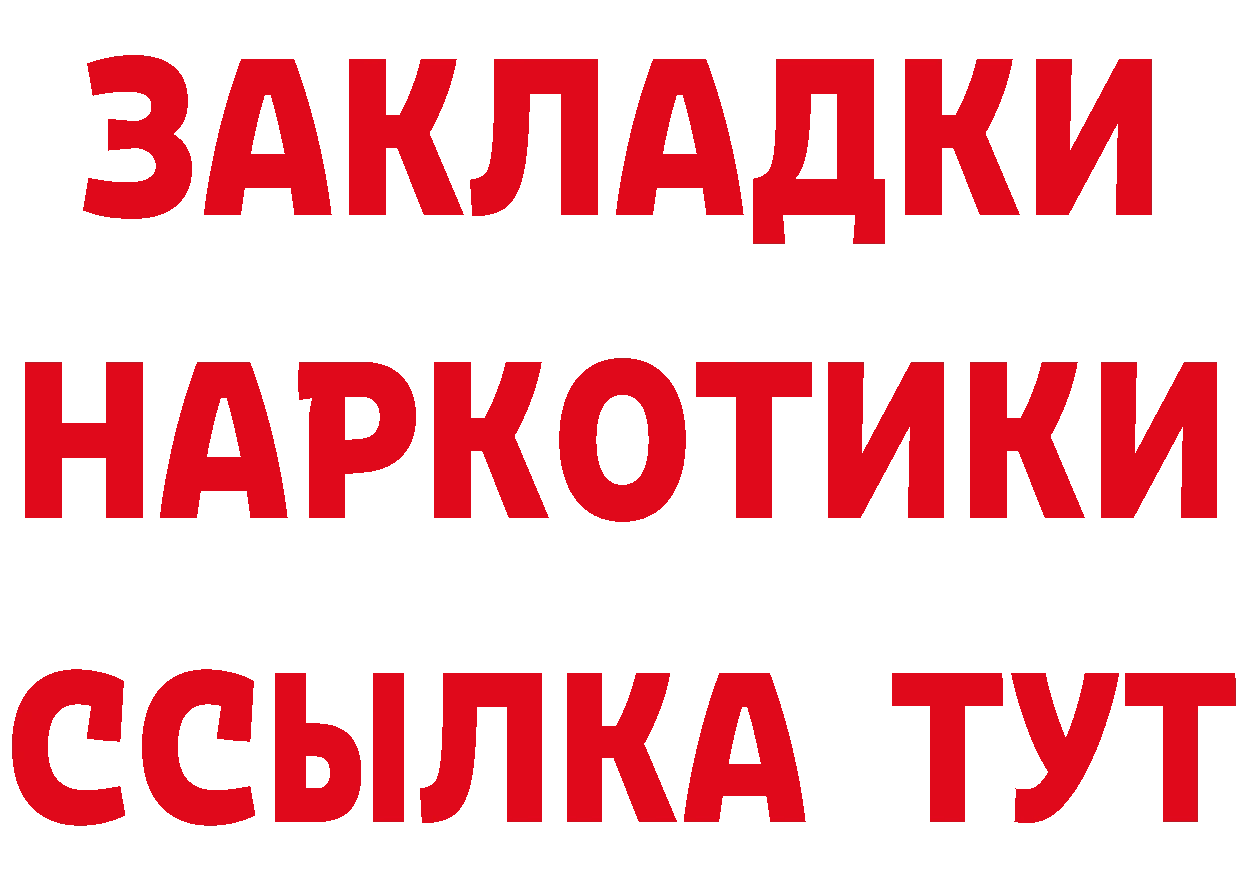 ЗАКЛАДКИ
НАРКОТИКИ
ССЫЛКА ТУТ